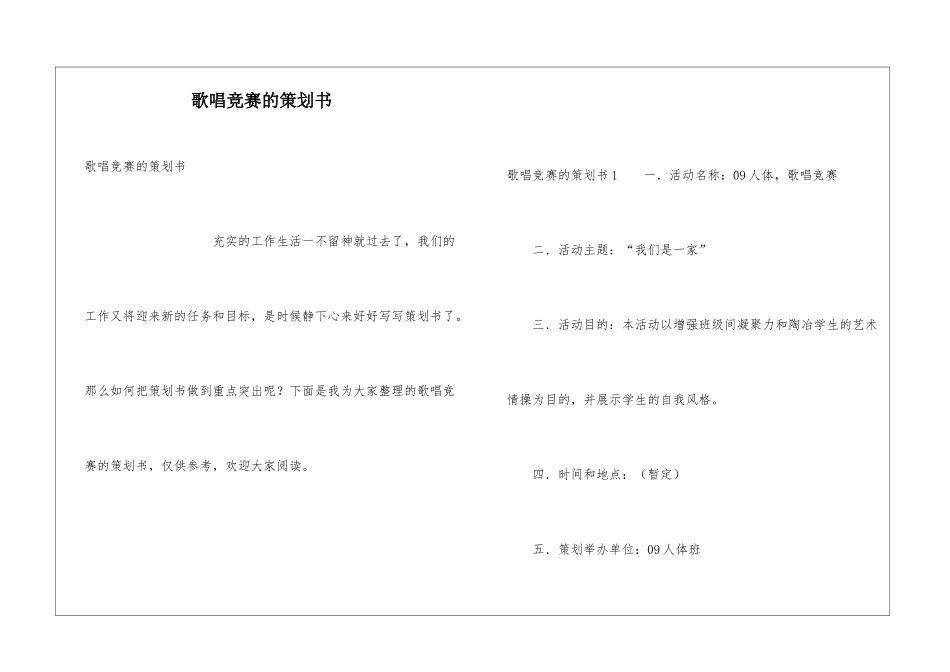 歌唱竞赛的策划书

歌唱竞赛的策划书

充实的工作生活一不留神就过去了，我们的工作又将迎来新的任务和目标，是时候静下心来好好写写策划书了。那么如何把策划书做到重点突出呢？下面是我为大家整理的歌唱竞赛的策划书，仅供参考，欢迎大家阅读。

歌唱竞赛的策划书1　一．活动名称：09人体，歌唱竞赛

二．活动主题：“我们是一家”

三．活动目的：本活动以增强班级间凝聚力和陶冶学生的艺术情操为目的，并展示学生的自我风格。

四．时间和地点：（暂定）

五．策划举办单位：09人体班